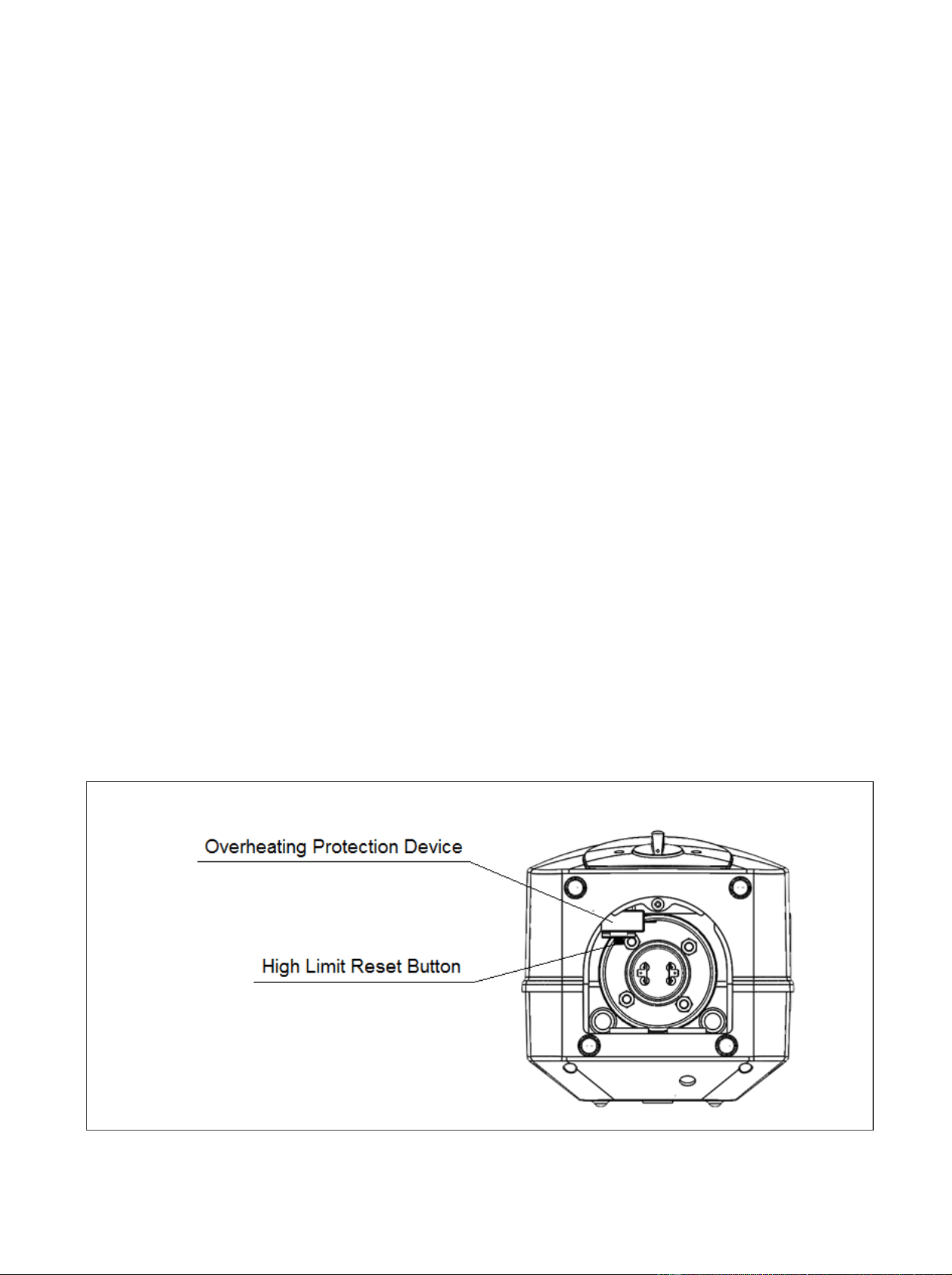 Overheating Protection Device

High Limit Reset Button